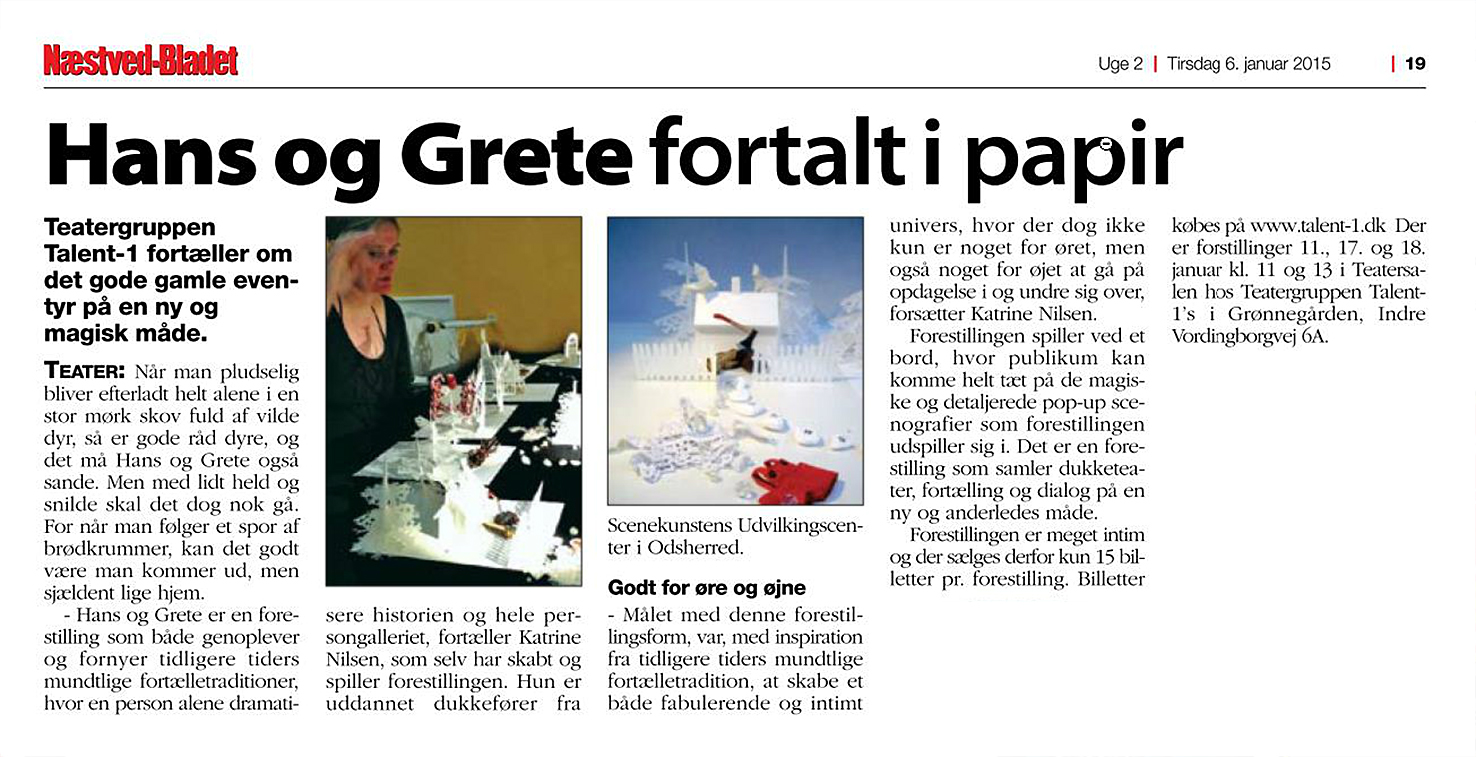 Næstved-Bladet

Uge 2 | Tirsdag 6. januar 2015 | 19

Hans og Grete fortalt i papir

Teatergruppen Talent-1 fortæller om det gode gamle eventyr på en ny og magisk måde.

TEATER: Når man pludselig bliver efterladt helt alene i en stor mørk skov fuld af vilde dyr, så er gode råd dyre, og det må Hans og Grete også sande. Men med lidt held og snilde skal det dog nok gå. For når man følger et spor af brødkrummer, kan det godt være man kommer ud, men sjældent lige hjem.

- Hans og Grete er en forestilling som både genoplever og fornyer tidligere tiders mundtlige fortælletraditioner, hvor en person alene dramatisere historien og hele persongalleriet, fortæller Katrine Nilsen, som selv har skabt og spiller forestillingen. Hun er uddannet dukkefører fra Scenekunstens Udvilkingscenter i Odsherred.

Godt for øre og øjne

- Målet med denne forestillingsform, var, med inspiration fra tidligere tiders mundtlige fortælletradition, at skabe et både fabulerende og intimt univers, hvor der dog ikke kun er noget for øret, men også noget for øjet at gå på opdagelse i og undre sig over, forsætter Katrine Nilsen.

Forestillingen spiller ved et bord, hvor publikum kan komme helt tæt på de magiske og detaljerede pop-up scenografier som forestillingen udspiller sig i. Det er en forestilling som samler dukketeater, fortælling og dialog på en ny og anderledes måde.

Forestillingen er meget intim og der sælges derfor kun 15 billetter pr. forestilling. Billetter købes på www.talent-1.dk Der er forstillinger 11., 17. og 18. januar kl. 11 og 13 i Teatersalen hos Teatergruppen Talent-1's i Grønnegården, Indre Vordingborgvej 6A.